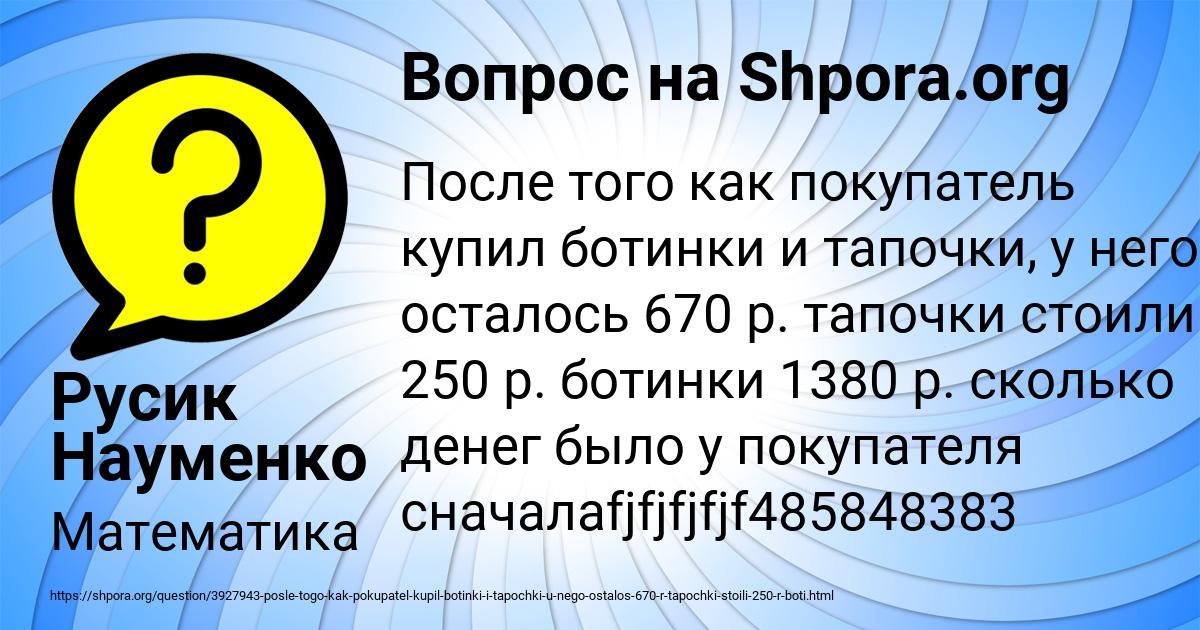 Вопрос на Shpora.org

После того как покупатель купил ботинки и тапочки, у него осталось 670 р. тапочки стоили 250 р. ботинки 1380 р. сколько денег было у покупателя сначалаfjfjfjfjf485848383

Русик Науменко

Математика

https://shpora.org/question/3927943-posle-togo-kak-pokupatel-kupil-botinki-i-tapochki-u-nego-ostalos-670-r-tapochki-stoili-250-r-boti.html